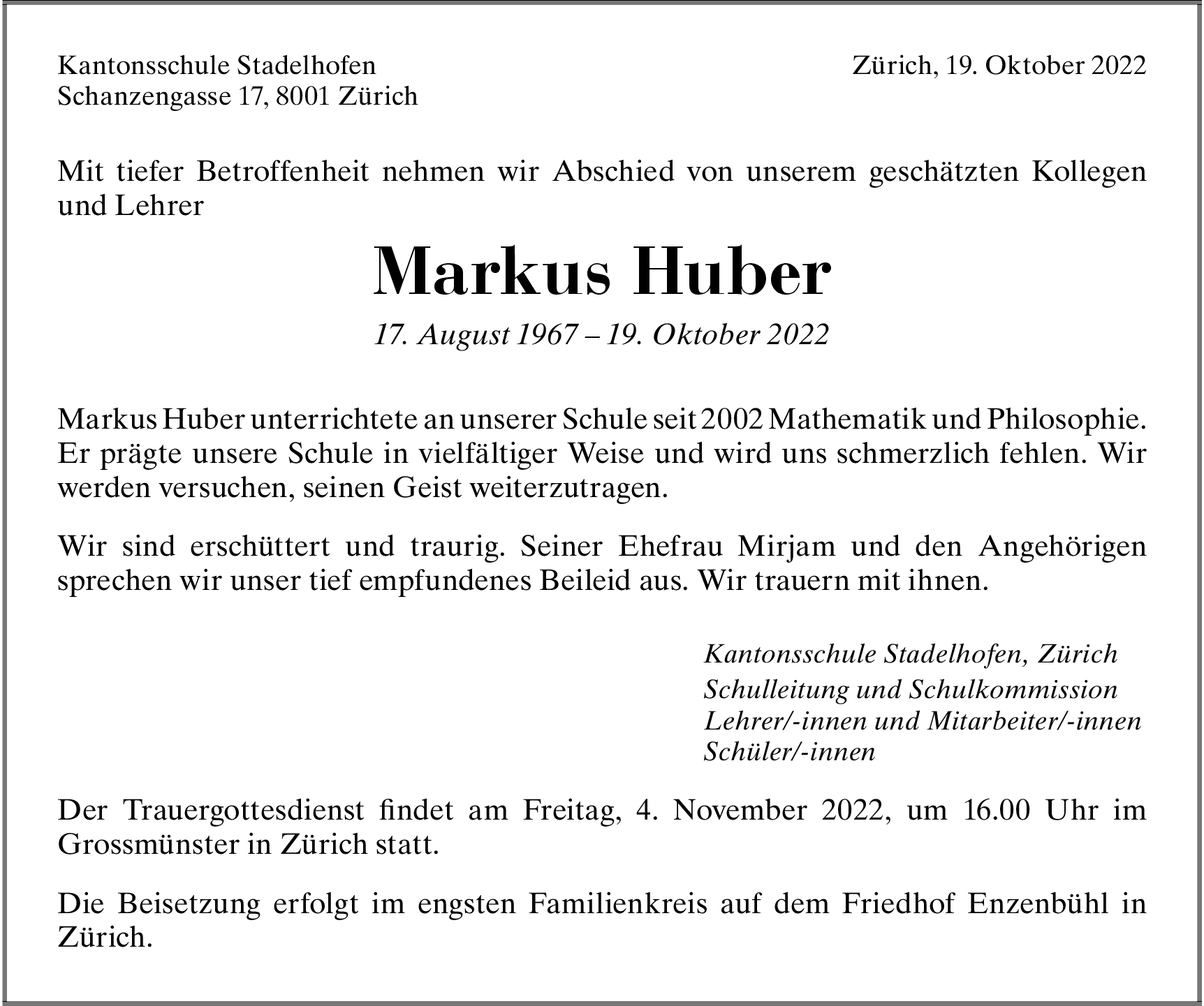 Kantonsschule Stadelhofen
Schanzengasse 17, 8001 Zürich

Zürich, 19. Oktober 2022

Mit tiefer Betroffenheit nehmen wir Abschied von unserem geschätzten Kollegen und Lehrer

Markus Huber

17. August 1967 – 19. Oktober 2022

Markus Huber unterrichtete an unserer Schule seit 2002 Mathematik und Philosophie. Er prägte unsere Schule in vielfältiger Weise und wird uns schmerzlich fehlen. Wir werden versuchen, seinen Geist weiterzutragen.

Wir sind erschüttert und traurig. Seiner Ehefrau Mirjam und den Angehörigen sprechen wir unser tief empfundenes Beileid aus. Wir trauern mit ihnen.

Kantonsschule Stadelhofen, Zürich
Schulleitung und Schulkommission
Lehrer/-innen und Mitarbeiter/-innen
Schüler/-innen

Der Trauergottesdienst findet am Freitag, 4. November 2022, um 16.00 Uhr im Grossmünster in Zürich statt.

Die Beisetzung erfolgt im engsten Familienkreis auf dem Friedhof Enzenbühl in Zürich.